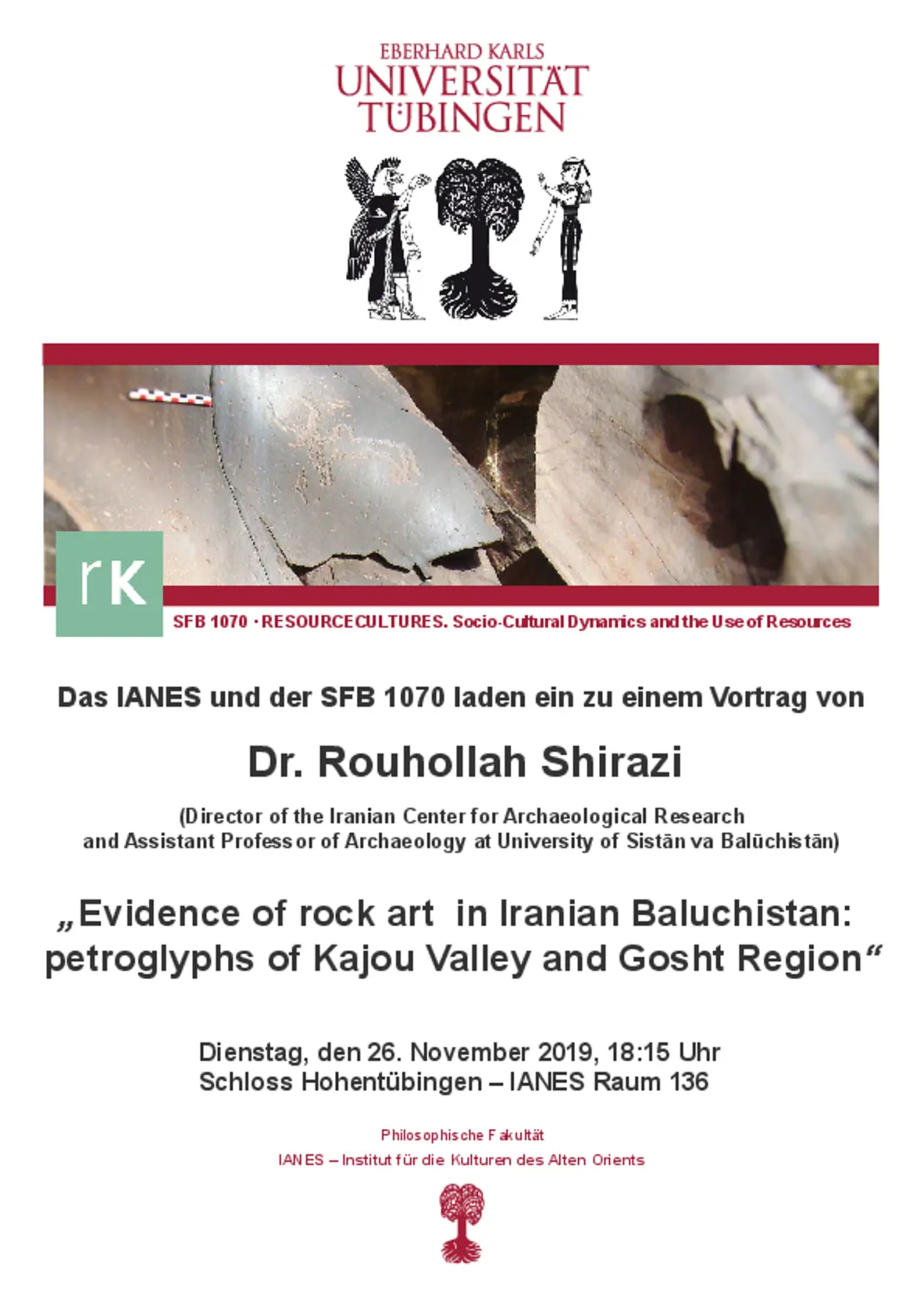 EBERHARD KARLS
UNIVERSITÄT
TÜBINGEN

rK

SFB 1070 · RESOURCECULTURES. Socio-Cultural Dynamics and the Use of Resources

Das IANES und der SFB 1070 laden ein zu einem Vortrag von

Dr. Rouhollah Shirazi

(Director of the Iranian Center for Archaeological Research and Assistant Professor of Archaeology at University of Sistān va Balūchistān)

„Evidence of rock art in Iranian Baluchistan: petroglyphs of Kajou Valley and Gosht Region“

Dienstag, den 26. November 2019, 18:15 Uhr
Schloss Hohentübingen – IANES Raum 136

Philosophische Fakultät
IANES – Institut für die Kulturen des Alten Orients